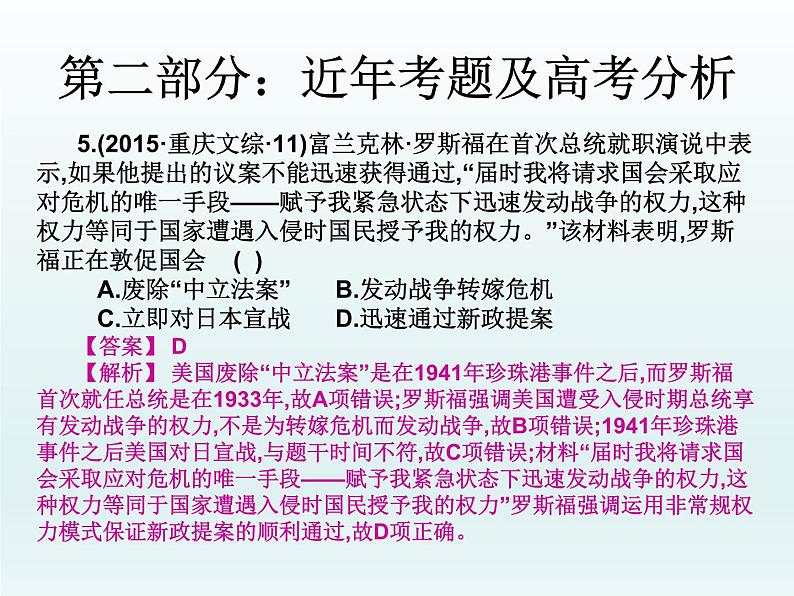 第二部分：近年考题及高考分析

5.(2015·重庆文综·11)富兰克林·罗斯福在首次总统就职演说中表示,如果他提出的议案不能迅速获得通过,“届时我将请求国会采取应对危机的唯一手段——赋予我紧急状态下迅速发动战争的权力,这种权力等同于国家遭遇入侵时国民授予我的权力。”该材料表明,罗斯福正在敦促国会 ( )

A.废除“中立法案” B.发动战争转嫁危机
C.立即对日本宣战 D.迅速通过新政提案

【答案】 D

【解析】 美国废除“中立法案”是在1941年珍珠港事件之后,而罗斯福首次就任总统是在1933年,故A项错误;罗斯福强调美国遭受入侵时期总统享有发动战争的权力,不是为转嫁危机而发动战争,故B项错误;1941年珍珠港事件之后美国对日宣战,与题干时间不符,故C项错误;材料“届时我将请求国会采取应对危机的唯一手段——赋予我紧急状态下迅速发动战争的权力,这种权力等同于国家遭遇入侵时国民授予我的权力”罗斯福强调运用非常规权力模式保证新政提案的顺利通过,故D项正确。